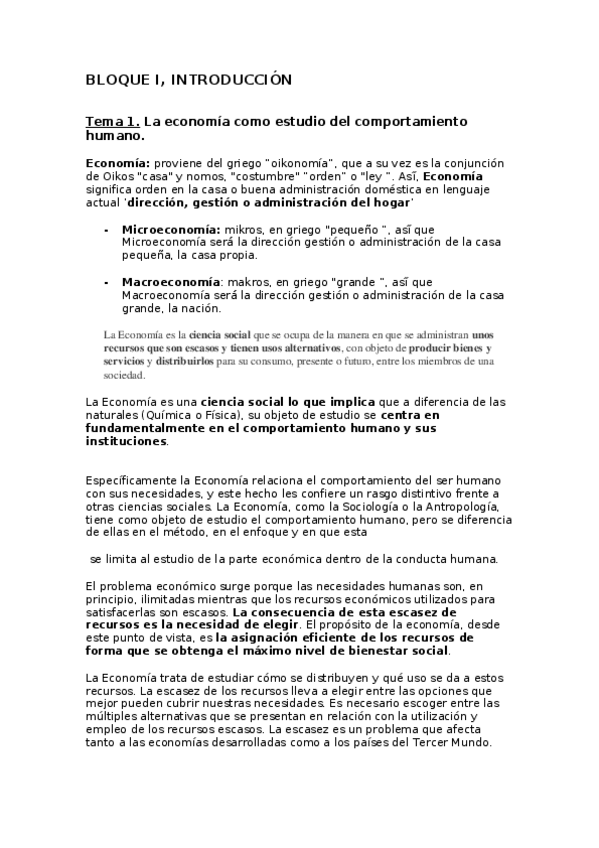 BLOQUE I, INTRODUCCIÓN

Tema 1. La economía como estudio del comportamiento humano.

Economía: proviene del griego "oikonomía", que a su vez es la conjunción de Oikos "casa" y nomos, "costumbre" "orden" o "ley ". Así, Economía significa orden en la casa o buena administración doméstica en lenguaje actual 'dirección, gestión o administración del hogar'

- Microeconomía: mikros, en griego "pequeño ", así que Microeconomía será la dirección gestión o administración de la casa pequeña, la casa propia.

- Macroeconomía: makros, en griego "grande ", así que Macroeconomía será la dirección gestión o administración de la casa grande, la nación.

La Economía es la ciencia social que se ocupa de la manera en que se administran unos recursos que son escasos y tienen usos alternativos, con objeto de producir bienes y servicios y distribuirlos para su consumo, presente o futuro, entre los miembros de una sociedad.

La Economía es una ciencia social lo que implica que a diferencia de las naturales (Química o Física), su objeto de estudio se centra en fundamentalmente en el comportamiento humano y sus instituciones.

Específicamente la Economía relaciona el comportamiento del ser humano con sus necesidades, y este hecho les confiere un rasgo distintivo frente a otras ciencias sociales. La Economía, como la Sociología o la Antropología, tiene como objeto de estudio el comportamiento humano, pero se diferencia de ellas en el método, en el enfoque y en que esta

se limita al estudio de la parte económica dentro de la conducta humana.

El problema económico surge porque las necesidades humanas son, en principio, ilimitadas mientras que los recursos económicos utilizados para satisfacerlas son escasos. La consecuencia de esta escasez de recursos es la necesidad de elegir. El propósito de la economía, desde este punto de vista, es la asignación eficiente de los recursos de forma que se obtenga el máximo nivel de bienestar social.

La Economía trata de estudiar cómo se distribuyen y qué uso se da a estos recursos. La escasez de los recursos lleva a elegir entre las opciones que mejor pueden cubrir nuestras necesidades. Es necesario escoger entre las múltiples alternativas que se presentan en relación con la utilización y empleo de los recursos escasos. La escasez es un problema que afecta tanto a las economías desarrolladas como a los países del Tercer Mundo.